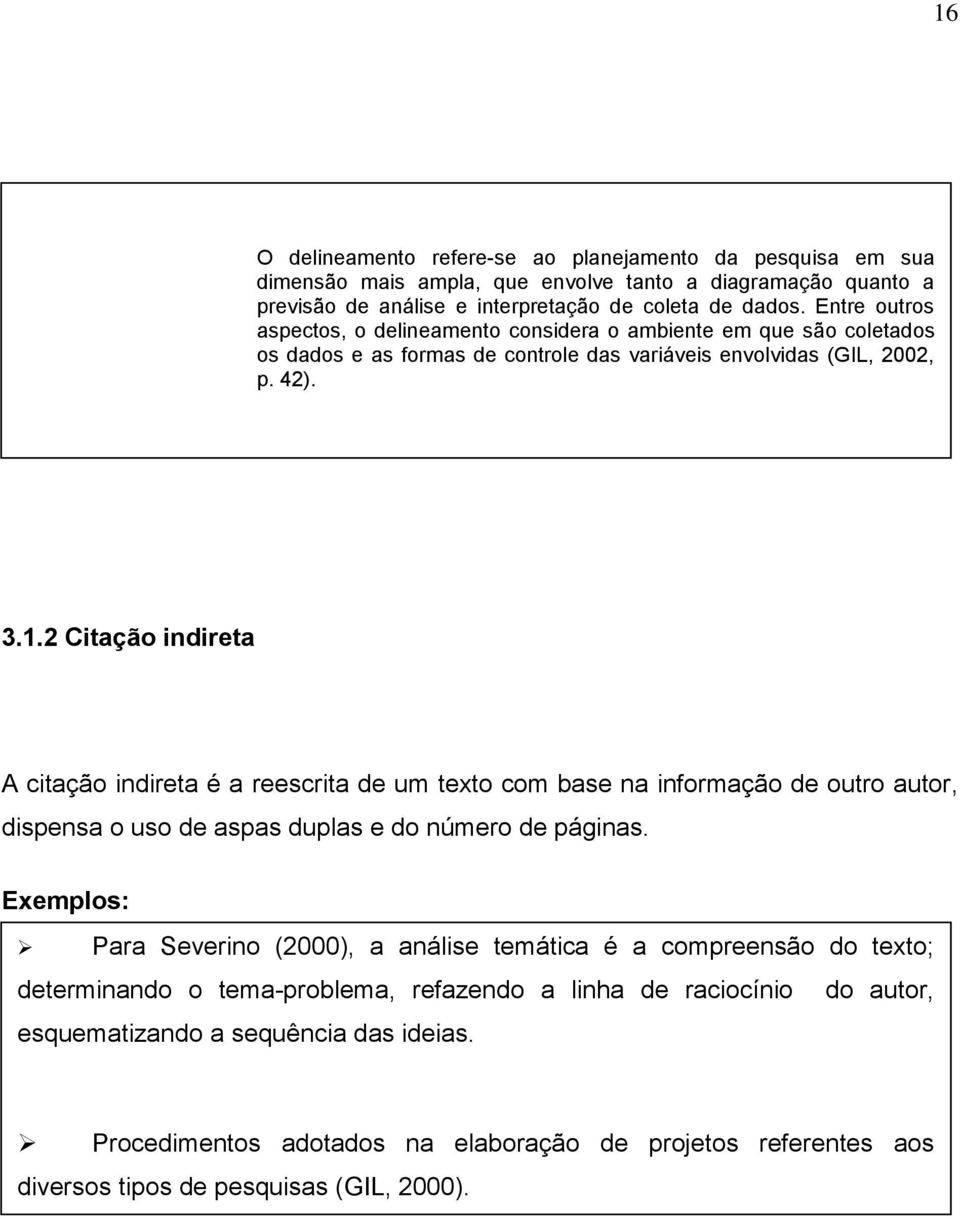 16

O delineamento refere-se ao planejamento da pesquisa em sua dimensão mais ampla, que envolve tanto a diagramação quanto a previsão de análise e interpretação de coleta de dados. Entre outros aspectos, o delineamento considera o ambiente em que são coletados os dados e as formas de controle das variáveis envolvidas (GIL, 2002, p. 42).

3.1.2 Citação indireta

A citação indireta é a reescrita de um texto com base na informação de outro autor, dispensa o uso de aspas duplas e do número de páginas.

Exemplos:

➢ Para Severino (2000), a análise temática é a compreensão do texto; determinando o tema-problema, refazendo a linha de raciocínio do autor, esquematizando a sequência das ideias.

➢ Procedimentos adotados na elaboração de projetos referentes aos diversos tipos de pesquisas (GIL, 2000).